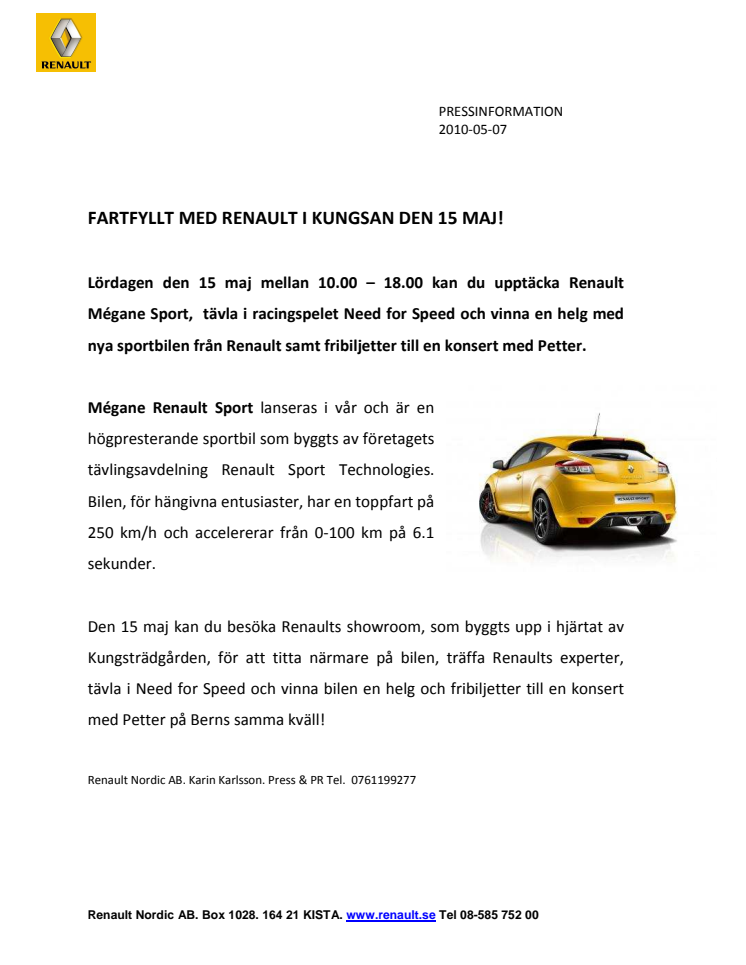 RENAULT

PRESSINFORMATION
2010-05-07

FARTFYLLT MED RENAULT I KUNGSAN DEN 15 MAJ!

Lördagen den 15 maj mellan 10.00 – 18.00 kan du upptäcka Renault Mégane Sport, tävla i racingspelet Need for Speed och vinna en helg med nya sportbilen från Renault samt fribiljetter till en konsert med Petter.

Mégane Renault Sport lanseras i vår och är en högpresterande sportbil som byggts av företagets tävlingsavdelning Renault Sport Technologies. Bilen, för hängivna entusiaster, har en toppfart på 250 km/h och accelererar från 0-100 km på 6.1 sekunder.

Den 15 maj kan du besöka Renaults showroom, som byggts upp i hjärtat av Kungsträdgården, för att titta närmare på bilen, träffa Renaults experter, tävla i Need for Speed och vinna bilen en helg och fribiljetter till en konsert med Petter på Berns samma kväll!

Renault Nordic AB. Karin Karlsson. Press & PR Tel. 0761199277

Renault Nordic AB. Box 1028. 164 21 KISTA. www.renault.se Tel 08-585 752 00